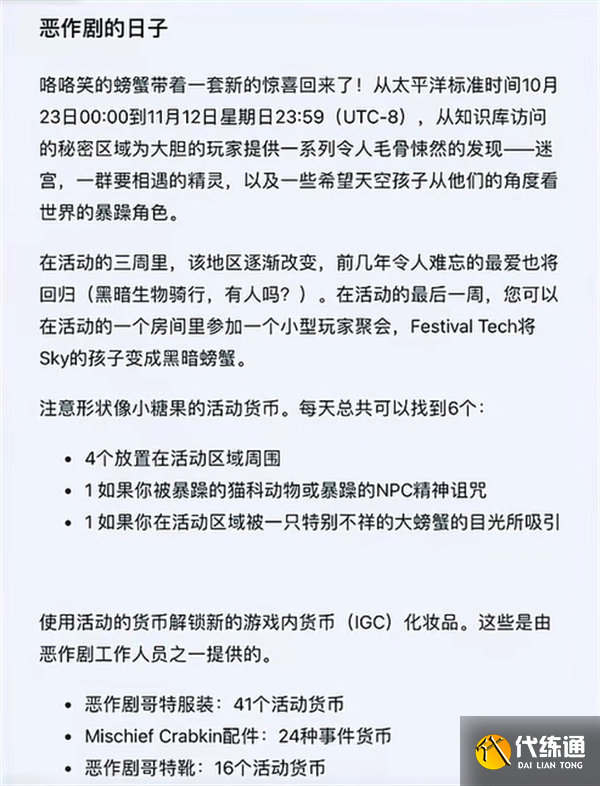 恶作剧的日子

咯咯笑的螃蟹带着一套新的惊喜回来了！从太平洋标准时间10月23日00:00到11月12日星期日23:59（UTC-8），从知识库访问的秘密区域为大胆的玩家提供一系列令人毛骨悚然的发现——迷宫，一群要相遇的精灵，以及一些希望天空孩子从他们的角度看世界的暴躁角色。

在活动的三周里，该地区逐渐改变，前几年令人难忘的最爱也将回归（黑暗生物骑行，有人吗？）。在活动的最后一周，您可以在活动的一个房间里参加一个小型玩家聚会，Festival Tech将Sky的孩子变成黑暗螃蟹。

注意形状像小糖果的活动货币。每天总共可以找到6个：

- 4个放置在活动区域周围
- 1 如果你被暴躁的猫科动物或暴躁的NPC精神诅咒
- 1 如果你在活动区域被一只特别不祥的大螃蟹的目光所吸引

使用活动的货币解锁新的游戏内货币（IGC）化妆品。这些是由恶作剧工作人员之一提供的。

- 恶作剧哥特服装：41个活动货币
- Mischief Crabkin配件：24种事件货币
- 恶作剧哥特靴：16个活动货币

代练通
DAI LIAN TONG